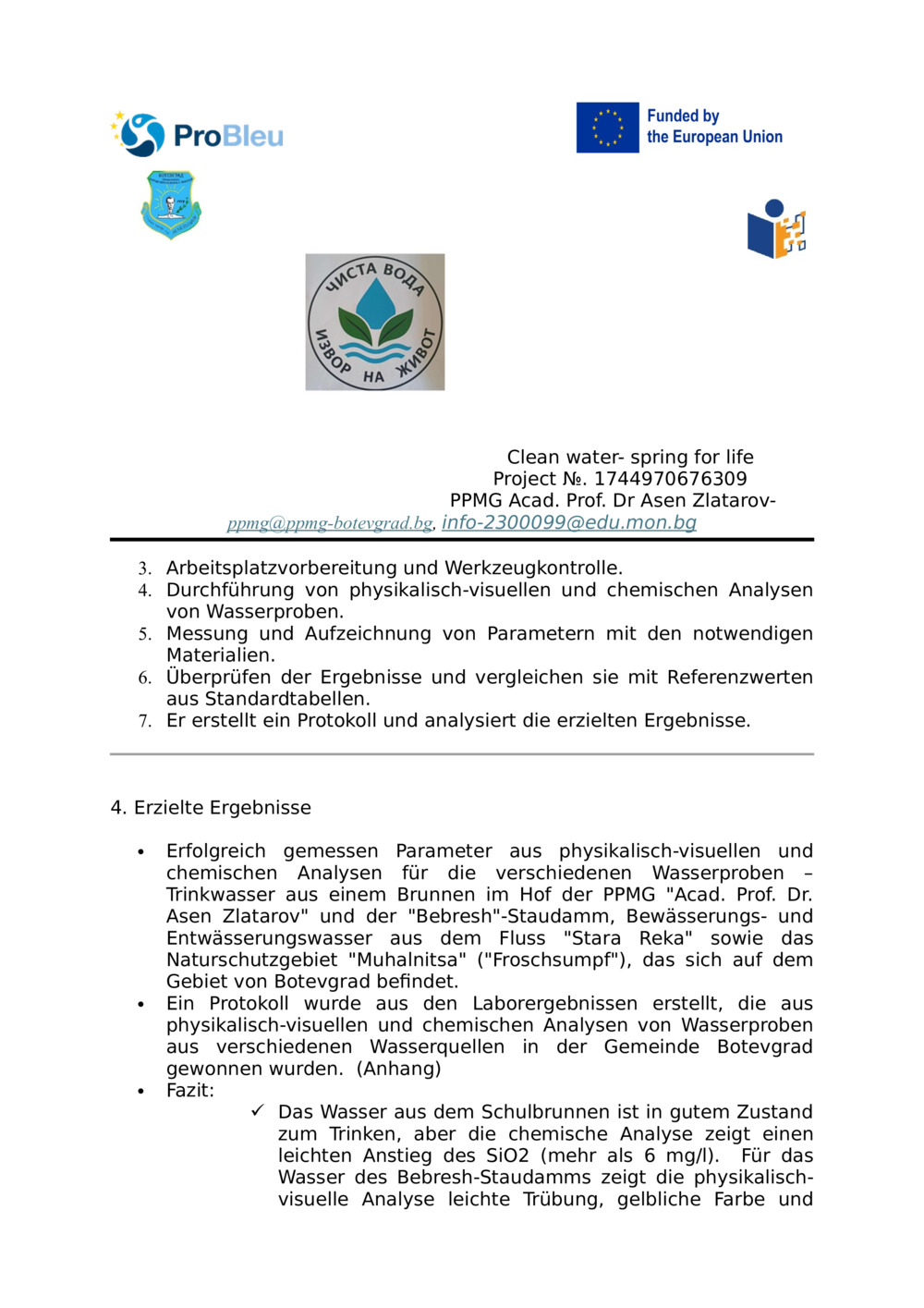 ProBleu

Funded by the European Union

ЧИСТА ВОДА ИЗВОР НА ЖИВОТ

Clean water- spring for life
Project №. 1744970676309
PPMG Acad. Prof. Dr Asen Zlatarov-
ppmg@ppmg-botevgrad.bg, info-2300099@edu.mon.bg

3. Arbeitsplatzvorbereitung und Werkzeugkontrolle.
4. Durchführung von physikalisch-visuellen und chemischen Analysen von Wasserproben.
5. Messung und Aufzeichnung von Parametern mit den notwendigen Materialien.
6. Überprüfen der Ergebnisse und vergleichen sie mit Referenzwerten aus Standardtabellen.
7. Er erstellt ein Protokoll und analysiert die erzielten Ergebnisse.

4. Erzielte Ergebnisse

• Erfolgreich gemessen Parameter aus physikalisch-visuellen und chemischen Analysen für die verschiedenen Wasserproben – Trinkwasser aus einem Brunnen im Hof der PPMG "Acad. Prof. Dr. Asen Zlatarov" und der "Bebresh"-Staudamm, Bewässerungs- und Entwässerungswasser aus dem Fluss "Stara Reka" sowie das Naturschutzgebiet "Muhalnitsa" ("Froschsumpf"), das sich auf dem Gebiet von Botevgrad befindet.
• Ein Protokoll wurde aus den Laborergebnissen erstellt, die aus physikalisch-visuellen und chemischen Analysen von Wasserproben aus verschiedenen Wasserquellen in der Gemeinde Botevgrad gewonnen wurden. (Anhang)
• Fazit:
✓ Das Wasser aus dem Schulbrunnen ist in gutem Zustand zum Trinken, aber die chemische Analyse zeigt einen leichten Anstieg des SiO2 (mehr als 6 mg/l). Für das Wasser des Bebresh-Staudamms zeigt die physikalisch-visuelle Analyse leichte Trübung, gelbliche Farbe und